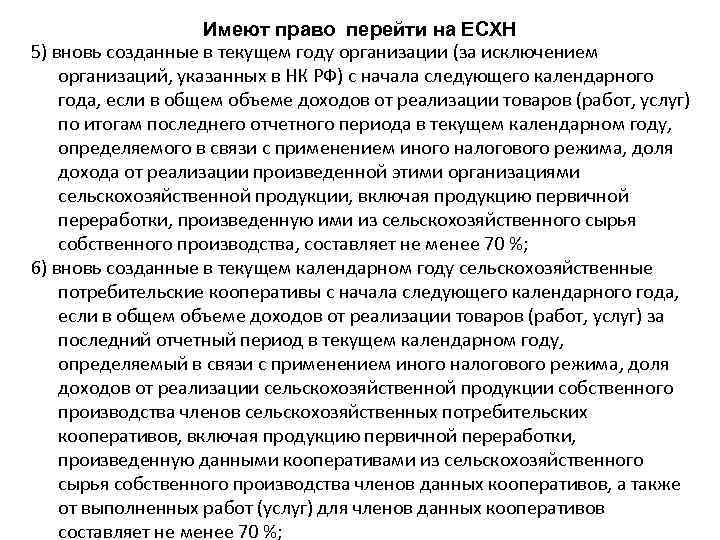 Имеют право перейти на ЕСХН

5) вновь созданные в текущем году организации (за исключением организаций, указанных в НК РФ) с начала следующего календарного года, если в общем объеме доходов от реализации товаров (работ, услуг) по итогам последнего отчетного периода в текущем календарном году, определяемого в связи с применением иного налогового режима, доля дохода от реализации произведенной этими организациями сельскохозяйственной продукции, включая продукцию первичной переработки, произведенную ими из сельскохозяйственного сырья собственного производства, составляет не менее 70 %;

6) вновь созданные в текущем календарном году сельскохозяйственные потребительские кооперативы с начала следующего календарного года, если в общем объеме доходов от реализации товаров (работ, услуг) за последний отчетный период в текущем календарном году, определяемый в связи с применением иного налогового режима, доля доходов от реализации сельскохозяйственной продукции собственного производства членов сельскохозяйственных потребительских кооперативов, включая продукцию первичной переработки, произведенную данными кооперативами из сельскохозяйственного сырья собственного производства членов данных кооперативов, а также от выполненных работ (услуг) для членов данных кооперативов составляет не менее 70 %;